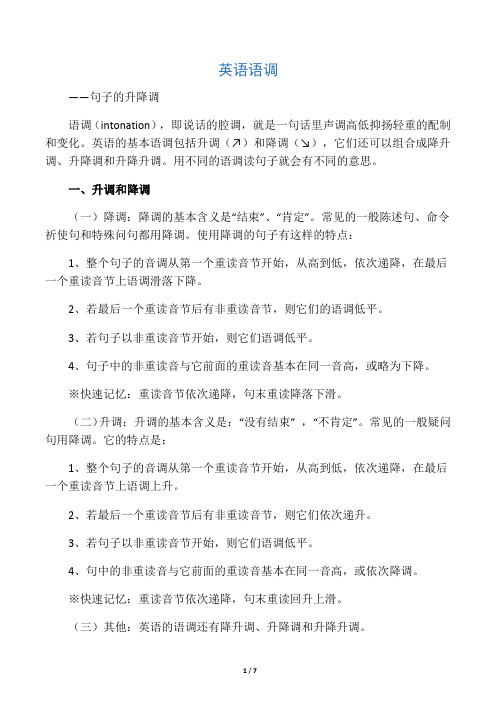 英语语调

——句子的升降调

语调（intonation），即说话的腔调，就是一句话里声调高低抑扬轻重的配制和变化。英语的基本语调包括升调（↗）和降调（↘），它们还可以组合成降升调、升降调和升降升调。用不同的语调读句子就会有不同的意思。

一、升调和降调

（一）降调：降调的基本含义是“结束”、“肯定”。常见的一般陈述句、命令祈使句和特殊问句都用降调。使用降调的句子有这样的特点：

1、整个句子的音调从第一个重读音节开始，从高到低，依次递降，在最后一个重读音节上语调滑落下降。

2、若最后一个重读音节后有非重读音节，则它们的语调低平。

3、若句子以非重读音节开始，则它们语调低平。

4、句子中的非重读音与它前面的重读音基本在同一音高，或略为下降。

※快速记忆：重读音节依次递降，句末重读降落下滑。

（二）升调：升调的基本含义是：“没有结束”，“不肯定”。常见的一般疑问句用降调。它的特点是：

1、整个句子的音调从第一个重读音节开始，从高到低，依次递降，在最后一个重读音节上语调上升。

2、若最后一个重读音节后有非重读音节，则它们依次递升。

3、若句子以非重读音节开始，则它们语调低平。

4、句中的非重读音与它前面的重读音基本在同一音高，或依次降调。

※快速记忆：重读音节依次递降，句末重读回升上滑。

（三）其他：英语的语调还有降升调、升降调和升降升调。

1 / 7